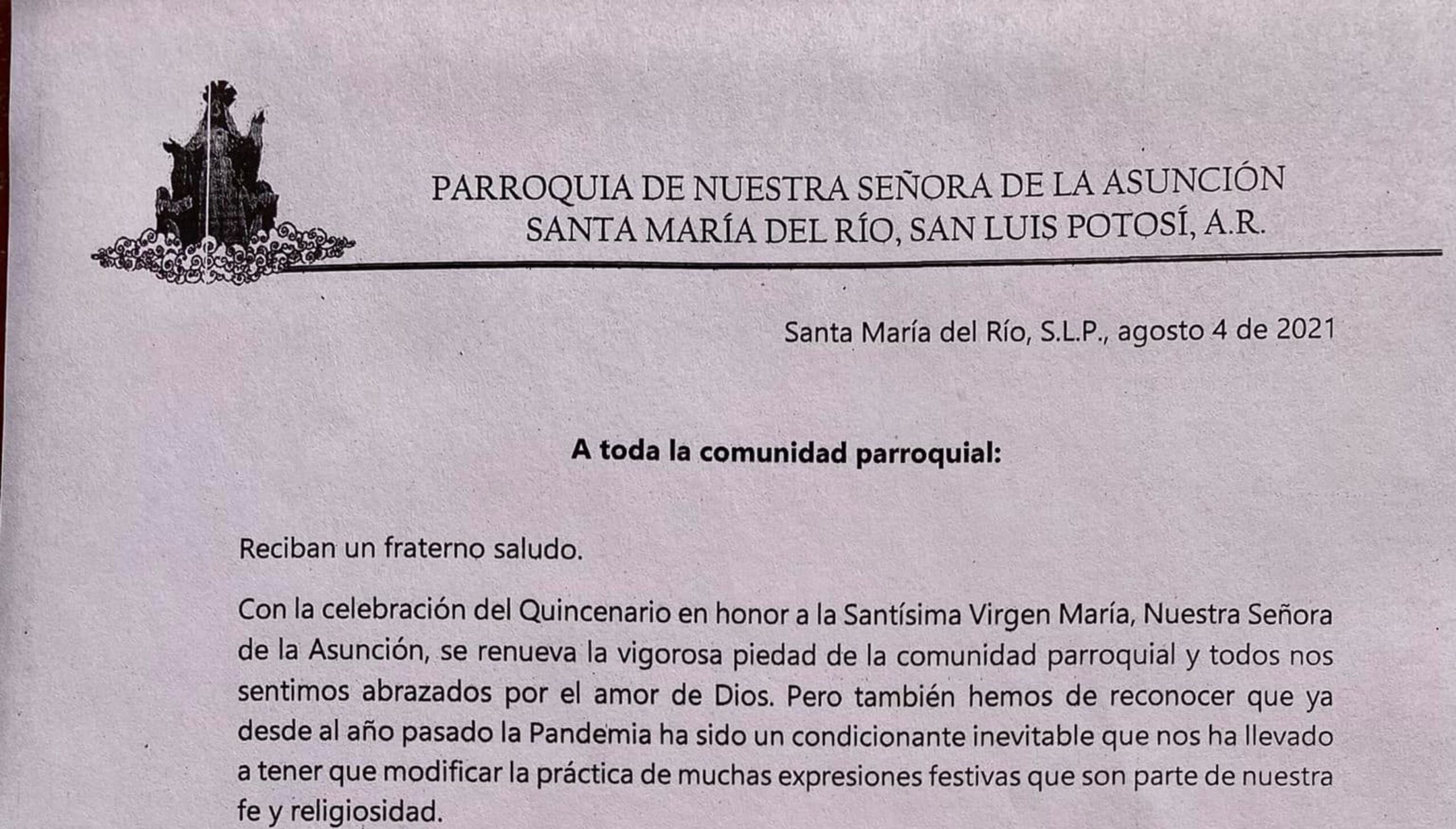 PARROQUIA DE NUESTRA SEÑORA DE LA ASUNCIÓN
SANTA MARÍA DEL RÍO, SAN LUIS POTOSÍ, A.R.

Santa María del Río, S.L.P., agosto 4 de 2021

A toda la comunidad parroquial:

Reciban un fraterno saludo.

Con la celebración del Quincenario en honor a la Santísima Virgen María, Nuestra Señora de la Asunción, se renueva la vigorosa piedad de la comunidad parroquial y todos nos sentimos abrazados por el amor de Dios. Pero también hemos de reconocer que ya desde al año pasado la Pandemia ha sido un condicionante inevitable que nos ha llevado a tener que modificar la práctica de muchas expresiones festivas que son parte de nuestra fe y religiosidad.